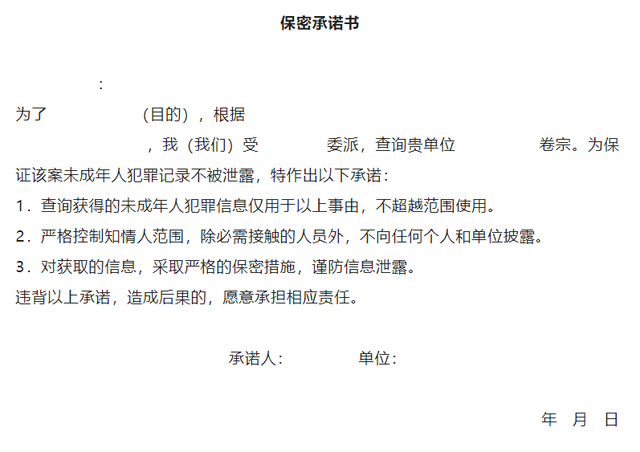 保密承诺书

：

为了　　　　（目的），根据　　　　，我（我们）受　　　　委派，查询贵单位　　　　卷宗。为保证该案未成年人犯罪记录不被泄露，特作出以下承诺：

1．查询获得的未成年人犯罪信息仅用于以上事由，不超越范围使用。

2．严格控制知情人范围，除必需接触的人员外，不向任何个人和单位披露。

3．对获取的信息，采取严格的保密措施，谨防信息泄露。

违背以上承诺，造成后果的，愿意承担相应责任。

承诺人：　　　　单位：

年　月　日